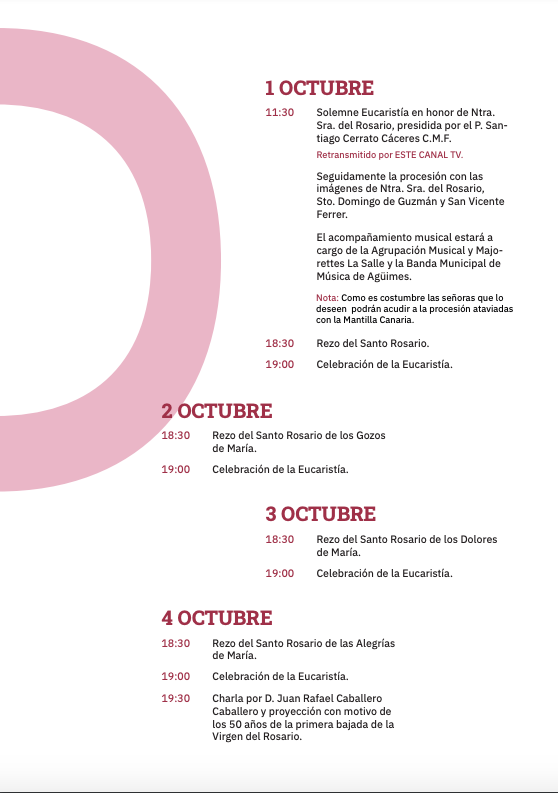 1 OCTUBRE

11:30 Solemne Eucaristía en honor de Ntra. Sra. del Rosario, presidida por el P. Santiago Cerrato Cáceres C.M.F.

Retransmitido por ESTE CANAL TV.

Seguidamente la procesión con las imágenes de Ntra. Sra. del Rosario, Sto. Domingo de Guzmán y San Vicente Ferrer.

El acompañamiento musical estará a cargo de la Agrupación Musical y Majorettes La Salle y la Banda Municipal de Música de Agüimes.

Nota: Como es costumbre las señoras que lo deseen podrán acudir a la procesión ataviadas con la Mantilla Canaria.

18:30 Rezo del Santo Rosario.

19:00 Celebración de la Eucaristía.

2 OCTUBRE

18:30 Rezo del Santo Rosario de los Gozos de María.

19:00 Celebración de la Eucaristía.

3 OCTUBRE

18:30 Rezo del Santo Rosario de los Dolores de María.

19:00 Celebración de la Eucaristía.

4 OCTUBRE

18:30 Rezo del Santo Rosario de las Alegrías de María.

19:00 Celebración de la Eucaristía.

19:30 Charla por D. Juan Rafael Caballero Caballero y proyección con motivo de los 50 años de la primera bajada de la Virgen del Rosario.